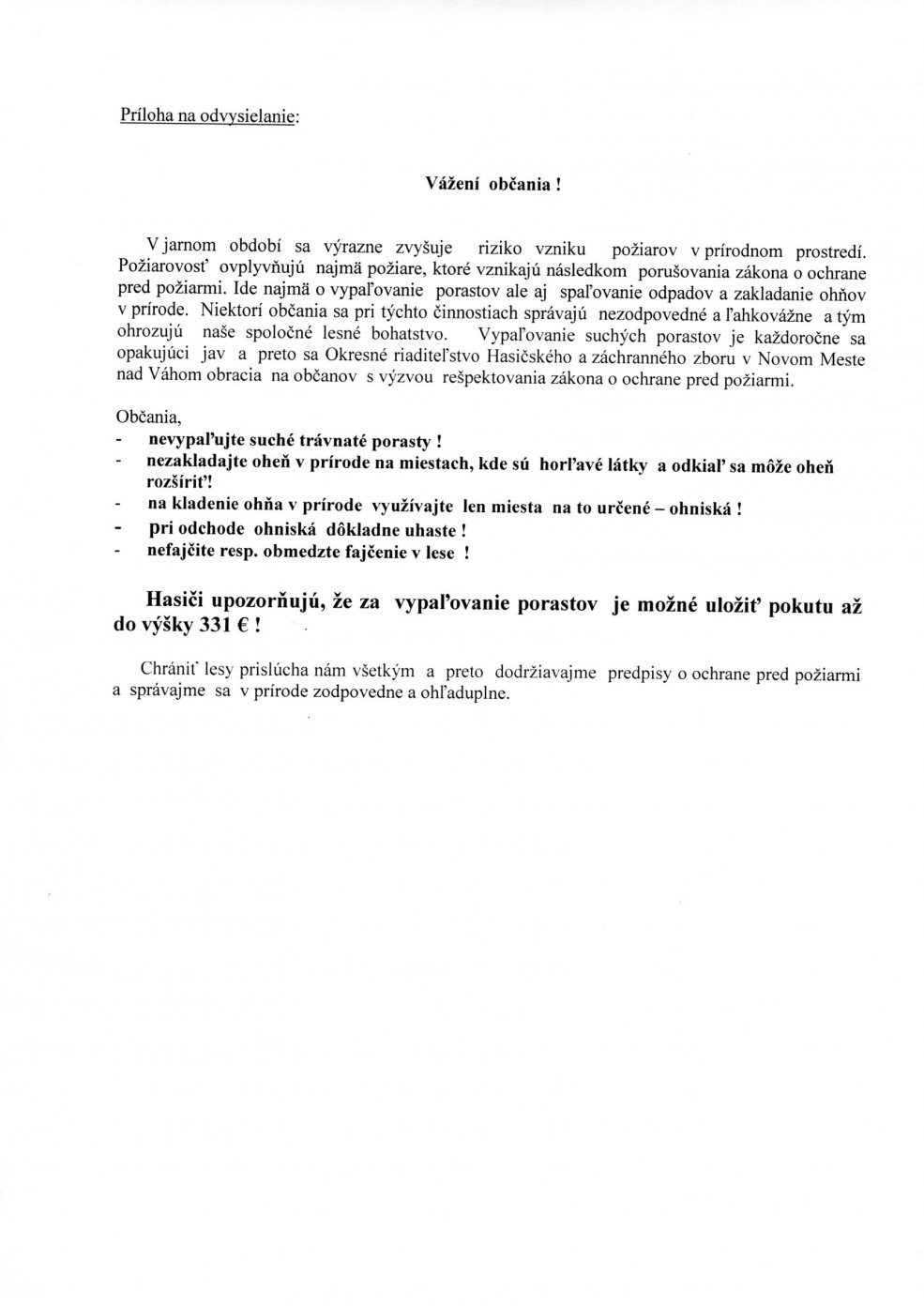 Príloha na odvysielanie:

Vážení občania !

V jarnom období sa výrazne zvyšuje riziko vzniku požiarov v prírodnom prostredí. Požiarovosť ovplyvňujú najmä požiare, ktoré vznikajú následkom porušovania zákona o ochrane pred požiarmi. Ide najmä o vypaľovanie porastov ale aj spaľovanie odpadov a zakladanie ohňov v prírode. Niektorí občania sa pri týchto činnostiach správajú nezodpovedné a ľahkovážne a tým ohrozujú naše spoločné lesné bohatstvo. Vypaľovanie suchých porastov je každoročne sa opakujúci jav a preto sa Okresné riaditeľstvo Hasičského a záchranného zboru v Novom Meste nad Váhom obracia na občanov s výzvou rešpektovania zákona o ochrane pred požiarmi.

Občania,
- nevypaľujte suché trávnaté porasty !
- nezakladajte oheň v prírode na miestach, kde sú horľavé látky a odkiaľ sa môže oheň rozšíriť!
- na kladenie ohňa v prírode využívajte len miesta na to určené – ohniská !
- pri odchode ohniská dôkladne uhaste !
- nefajčite resp. obmedzte fajčenie v lese !

Hasiči upozorňujú, že za vypaľovanie porastov je možné uložiť pokutu až do výšky 331 € !

Chrániť lesy prislúcha nám všetkým a preto dodržiavajme predpisy o ochrane pred požiarmi a správajme sa v prírode zodpovedne a ohľaduplne.